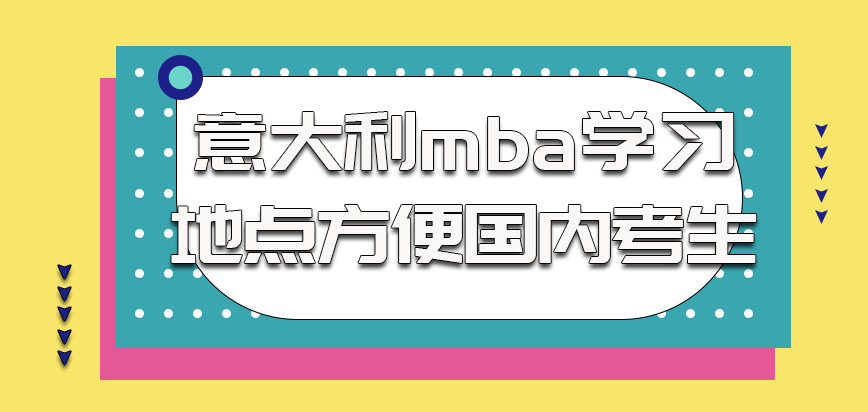 意大利mba学习
地点方便国内考生